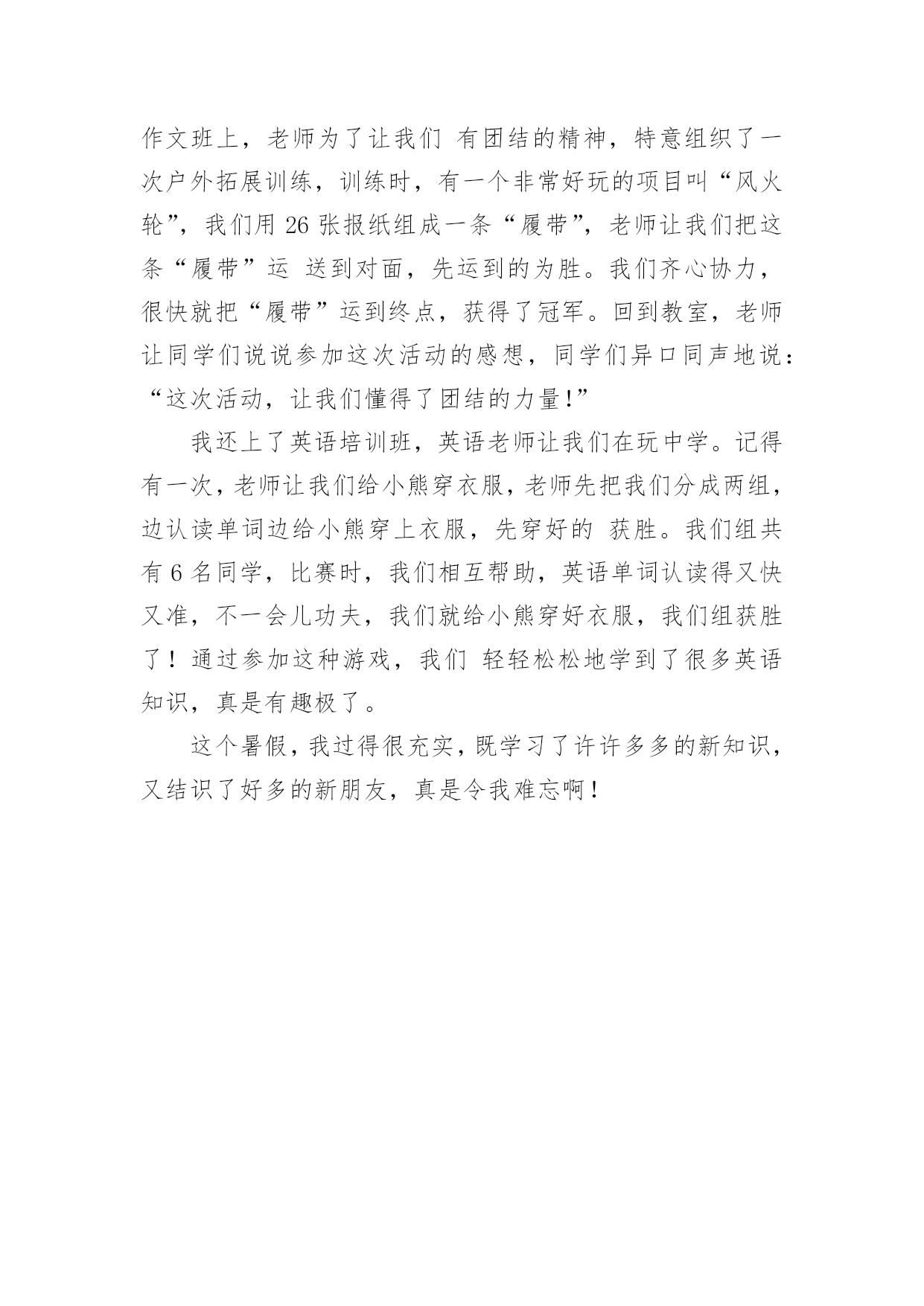 作文班上，老师为了让我们 有团结的精神，特意组织了一次户外拓展训练，训练时，有一个非常好玩的项目叫“风火轮”，我们用 26 张报纸组成一条“履带”，老师让我们把这条“履带”运 送到对面，先运到的为胜。我们齐心协力，很快就把“履带”运到终点，获得了冠军。回到教室，老师让同学们说说参加这次活动的感想，同学们异口同声地说：“这次活动，让我们懂得了团结的力量!”

我还上了英语培训班，英语老师让我们在玩中学。记得有一次，老师让我们给小熊穿衣服，老师先把我们分成两组，边认读单词边给小熊穿上衣服，先穿好的 获胜。我们组共有 6 名同学，比赛时，我们相互帮助，英语单词认读得又快又准，不一会儿功夫，我们就给小熊穿好衣服，我们组获胜了！通过参加这种游戏，我们 轻轻松松地学到了很多英语知识，真是有趣极了。

这个暑假，我过得很充实，既学习了许许多多的新知识，又结识了好多的新朋友，真是令我难忘啊！